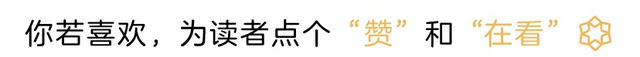 你若喜欢，为读者点个“赞”和“在看”